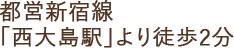 都営新宿線
「西大島駅」より徒歩2分